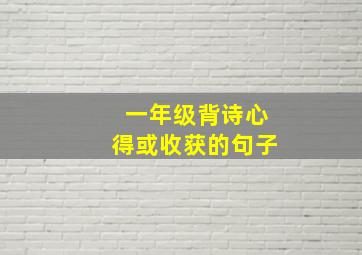 一年级背诗心得或收获的句子